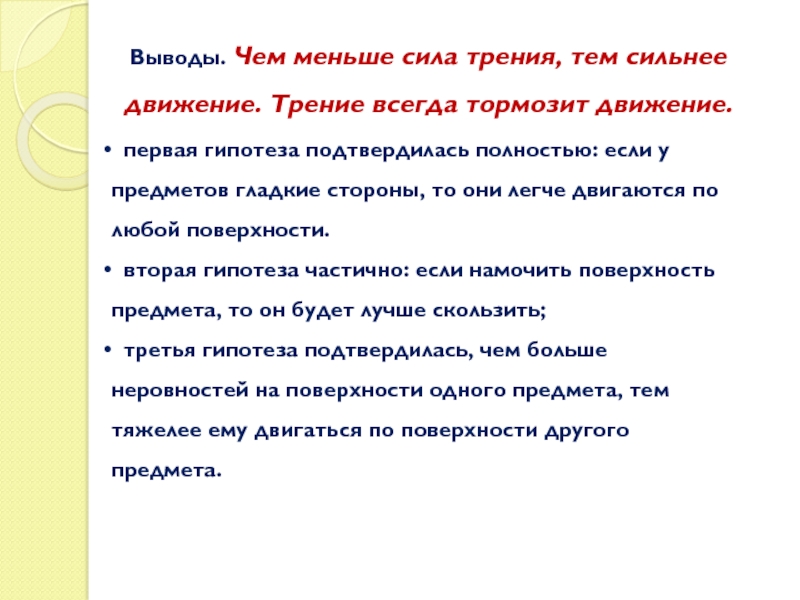 Выводы. Чем меньше сила трения, тем сильнее движение. Трение всегда тормозит движение.

• первая гипотеза подтвердилась полностью: если у предметов гладкие стороны, то они легче двигаются по любой поверхности.

• вторая гипотеза частично: если намочить поверхность предмета, то он будет лучше скользить;

• третья гипотеза подтвердилась, чем больше неровностей на поверхности одного предмета, тем тяжелее ему двигаться по поверхности другого предмета.